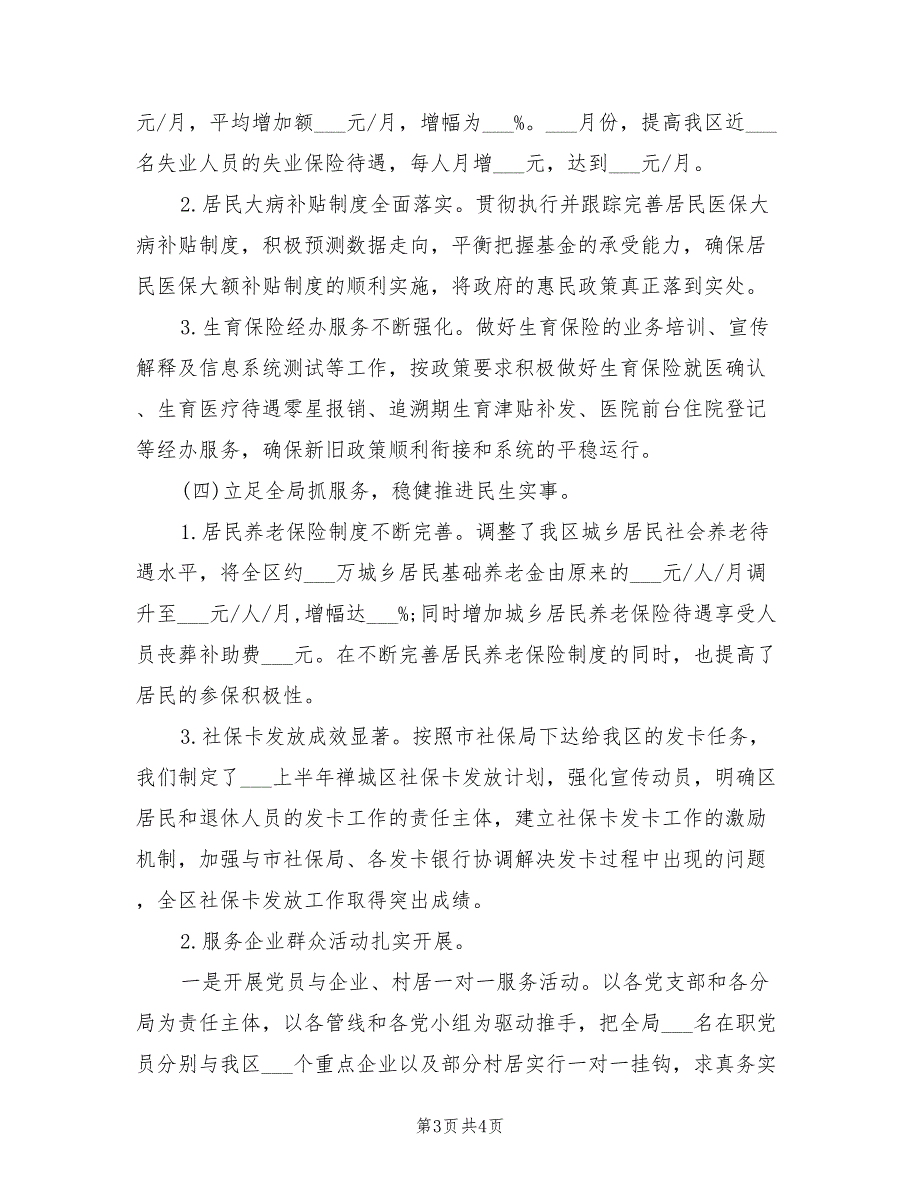 元/月，平均增加额___元/月，增幅为___%。___月份，提高我区近___名失业人员的失业保险待遇，每人月增___元，达到___元/月。

2.居民大病补贴制度全面落实。贯彻执行并跟踪完善居民医保大病补贴制度，积极预测数据走向，平衡把握基金的承受能力，确保居民医保大额补贴制度的顺利实施，将政府的惠民政策真正落到实处。

3.生育保险经办服务不断强化。做好生育保险的业务培训、宣传解释及信息系统测试等工作，按政策要求积极做好生育保险就医确认、生育医疗待遇零星报销、追溯期生育津贴补发、医院前台住院登记等经办服务，确保新旧政策顺利衔接和系统的平稳运行。

(四)立足全局抓服务，稳健推进民生实事。

1.居民养老保险制度不断完善。调整了我区城乡居民社会养老待遇水平，将全区约___万城乡居民基础养老金由原来的___元/人/月调升至___元/人/月,增幅达___%;同时增加城乡居民养老保险待遇享受人员丧葬补助费___元。在不断完善居民养老保险制度的同时，也提高了居民的参保积极性。

3.社保卡发放成效显著。按照市社保局下达给我区的发卡任务，我们制定了___上半年禅城区社保卡发放计划，强化宣传动员，明确区居民和退休人员的发卡工作的责任主体，建立社保卡发卡工作的激励机制，加强与市社保局、各发卡银行协调解决发卡过程中出现的问题，全区社保卡发放工作取得突出成绩。

2.服务企业群众活动扎实开展。

一是开展党员与企业、村居一对一服务活动。以各党支部和各分局为责任主体，以各管线和各党小组为驱动推手，把全局___名在职党员分别与我区___个重点企业以及部分村居实行一对一挂钩，求真务实

第3页 共4页